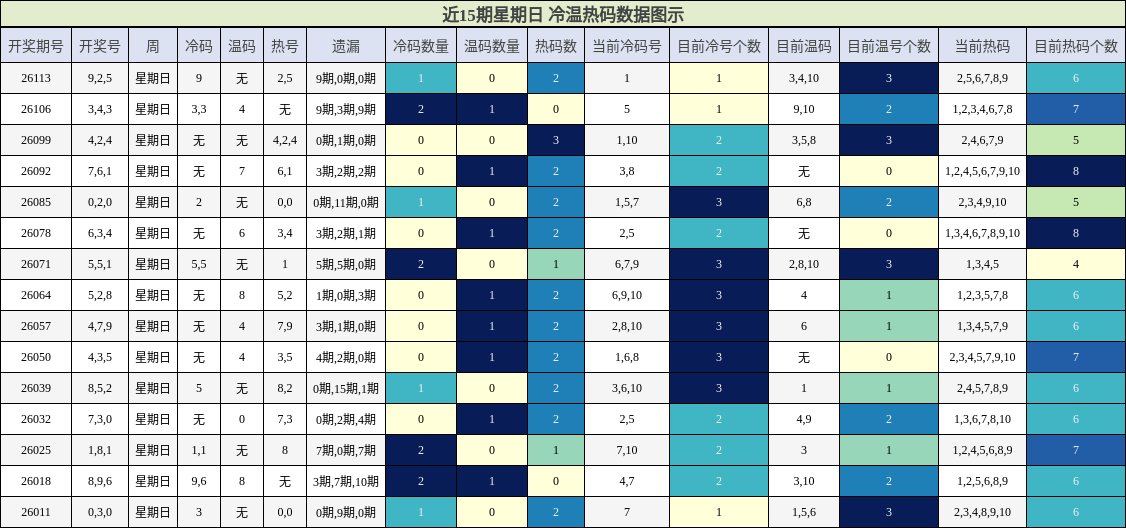 近15期星期日 冷温热码数据图示

| 开奖期号 | 开奖号 | 周 | 冷码 | 温码 | 热号 | 遗漏 | 冷码数量 | 温码数量 | 热码数 | 当前冷码号 | 目前冷号个数 | 目前温码 | 目前温号个数 | 当前热码 | 目前热码个数 |
|---|---|---|---|---|---|---|---|---|---|---|---|---|---|---|---|
| 26113 | 9,2,5 | 星期日 | 9 | 无 | 2,5 | 9期,0期,0期 | 1 | 0 | 2 | 1 | 1 | 3,4,10 | 3 | 2,5,6,7,8,9 | 6 |
| 26106 | 3,4,3 | 星期日 | 3,3 | 4 | 无 | 9期,3期,9期 | 2 | 1 | 0 | 5 | 1 | 9,10 | 2 | 1,2,3,4,6,7,8 | 7 |
| 26099 | 4,2,4 | 星期日 | 无 | 无 | 4,2,4 | 0期,1期,0期 | 0 | 0 | 3 | 1,10 | 2 | 3,5,8 | 3 | 2,4,6,7,9 | 5 |
| 26092 | 7,6,1 | 星期日 | 无 | 7 | 6,1 | 3期,2期,2期 | 0 | 1 | 2 | 3,8 | 2 | 无 | 0 | 1,2,4,5,6,7,9,10 | 8 |
| 26085 | 0,2,0 | 星期日 | 2 | 无 | 0,0 | 0期,11期,0期 | 1 | 0 | 2 | 1,5,7 | 3 | 6,8 | 2 | 2,3,4,9,10 | 5 |
| 26078 | 6,3,4 | 星期日 | 无 | 6 | 3,4 | 3期,2期,1期 | 0 | 1 | 2 | 2,5 | 2 | 无 | 0 | 1,3,4,6,7,8,9,10 | 8 |
| 26071 | 5,5,1 | 星期日 | 5,5 | 无 | 1 | 5期,5期,0期 | 2 | 0 | 1 | 6,7,9 | 3 | 2,8,10 | 3 | 1,3,4,5 | 4 |
| 26064 | 5,2,8 | 星期日 | 无 | 8 | 5,2 | 1期,0期,3期 | 0 | 1 | 2 | 6,9,10 | 3 | 4 | 1 | 1,2,3,5,7,8 | 6 |
| 26057 | 4,7,9 | 星期日 | 无 | 4 | 7,9 | 3期,1期,0期 | 0 | 1 | 2 | 2,8,10 | 3 | 6 | 1 | 1,3,4,5,7,9 | 6 |
| 26050 | 4,3,5 | 星期日 | 无 | 4 | 3,5 | 4期,2期,0期 | 0 | 1 | 2 | 1,6,8 | 3 | 无 | 0 | 2,3,4,5,7,9,10 | 7 |
| 26039 | 8,5,2 | 星期日 | 5 | 无 | 8,2 | 0期,15期,1期 | 1 | 0 | 2 | 3,6,10 | 3 | 1 | 1 | 2,4,5,7,8,9 | 6 |
| 26032 | 7,3,0 | 星期日 | 无 | 0 | 7,3 | 0期,2期,4期 | 0 | 1 | 2 | 2,5 | 2 | 4,9 | 2 | 1,3,6,7,8,10 | 6 |
| 26025 | 1,8,1 | 星期日 | 1,1 | 无 | 8 | 7期,0期,7期 | 2 | 0 | 1 | 7,10 | 2 | 3 | 1 | 1,2,4,5,6,8,9 | 7 |
| 26018 | 8,9,6 | 星期日 | 9,6 | 8 | 无 | 3期,7期,10期 | 2 | 1 | 0 | 4,7 | 2 | 3,10 | 2 | 1,2,5,6,8,9 | 6 |
| 26011 | 0,3,0 | 星期日 | 3 | 无 | 0,0 | 0期,9期,0期 | 1 | 0 | 2 | 7 | 1 | 1,5,6 | 3 | 2,3,4,8,9,10 | 6 |